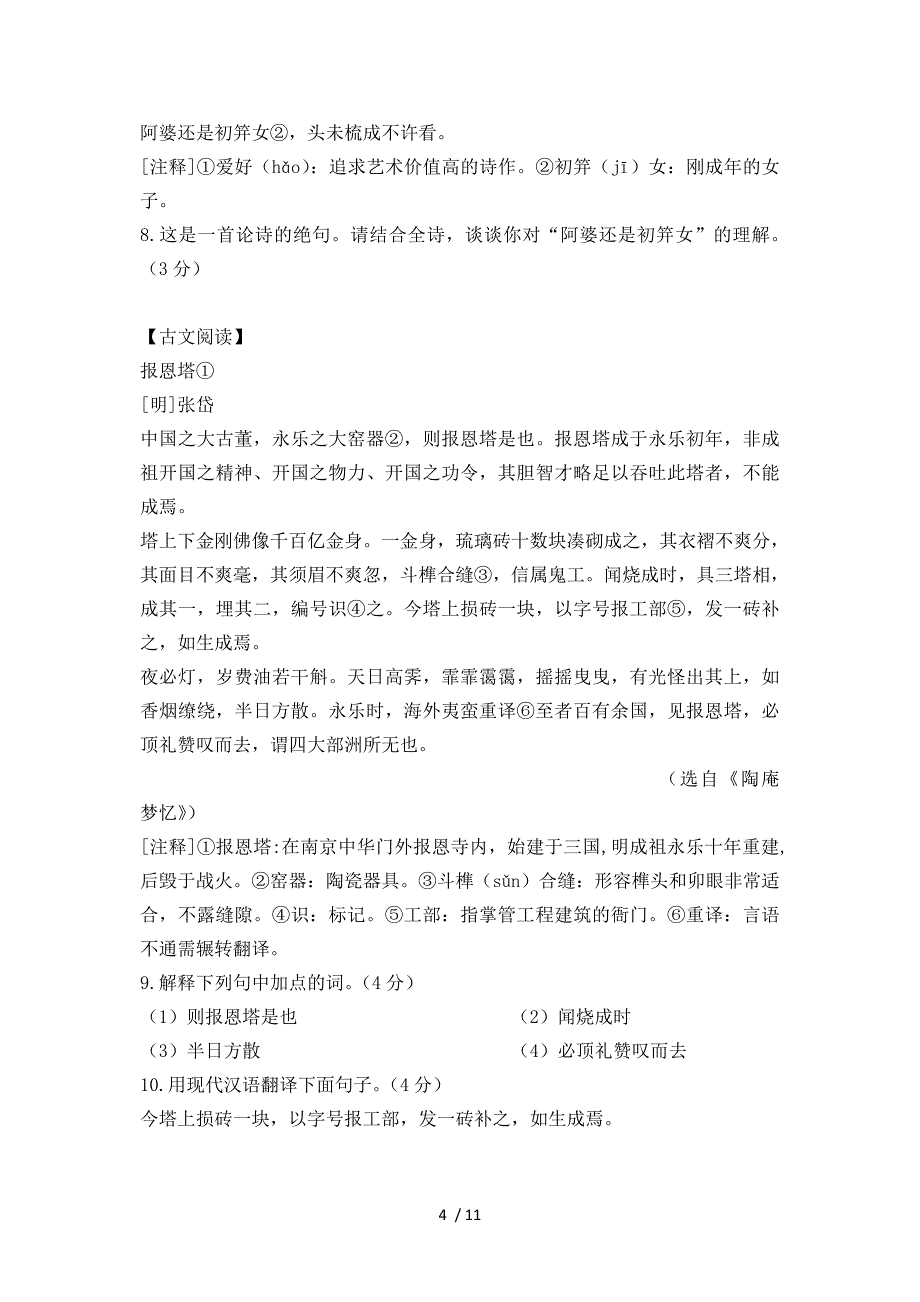 阿婆还是初笄女②，头未梳成不许看。
[注释]①爱好（hǎo）：追求艺术价值高的诗作。②初笄（jī）女：刚成年的女子。
8.这是一首论诗的绝句。请结合全诗，谈谈你对“阿婆还是初笄女”的理解。（3分）

【古文阅读】
报恩塔①
[明]张岱
中国之大古董，永乐之大窑器②，则报恩塔是也。报恩塔成于永乐初年，非成祖开国之精神、开国之物力、开国之功令，其胆智才略足以吞吐此塔者，不能成焉。
塔上下金刚佛像千百亿金身。一金身，琉璃砖十数块凑砌成之，其衣褶不爽分，其面目不爽毫，其须眉不爽忽，斗榫合缝③，信属鬼工。闻烧成时，具三塔相，成其一，埋其二，编号识④之。今塔上损砖一块，以字号报工部⑤，发一砖补之，如生成焉。
夜必灯，岁费油若干斛。天日高霁，霏霏霭霭，摇摇曳曳，有光怪出其上，如香烟缭绕，半日方散。永乐时，海外夷蛮重译⑥至者百有余国，见报恩塔，必顶礼赞叹而去，谓四大部洲所无也。
（选自《陶庵梦忆》）
[注释]①报恩塔:在南京中华门外报恩寺内，始建于三国，明成祖永乐十年重建，后毁于战火。②窑器：陶瓷器具。③斗榫（sǔn）合缝：形容榫头和卯眼非常适合，不露缝隙。④识：标记。⑤工部：指掌管工程建筑的衙门。⑥重译：言语不通需辗转翻译。
9.解释下列句中加点的词。（4分）
（1）则报恩塔是也
（2）闻烧成时
（3）半日方散
（4）必顶礼赞叹而去
10.用现代汉语翻译下面句子。（4分）
今塔上损砖一块，以字号报工部，发一砖补之，如生成焉。

4 / 11